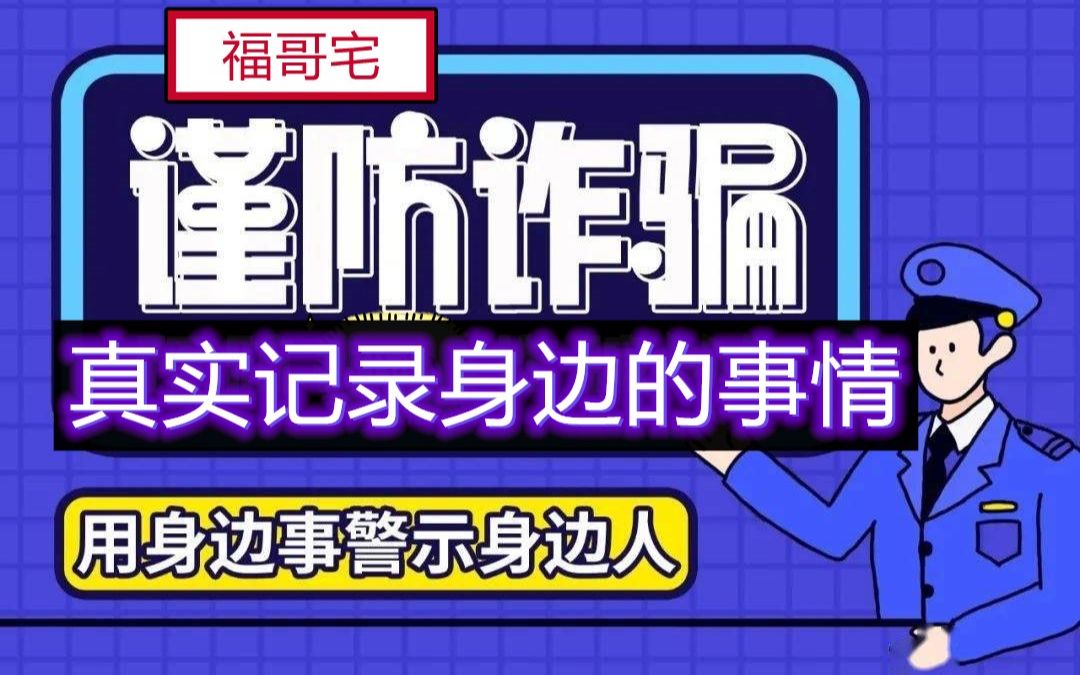 福哥宅

谨防诈骗

真实记录身边的事情

用身边事警示身边人